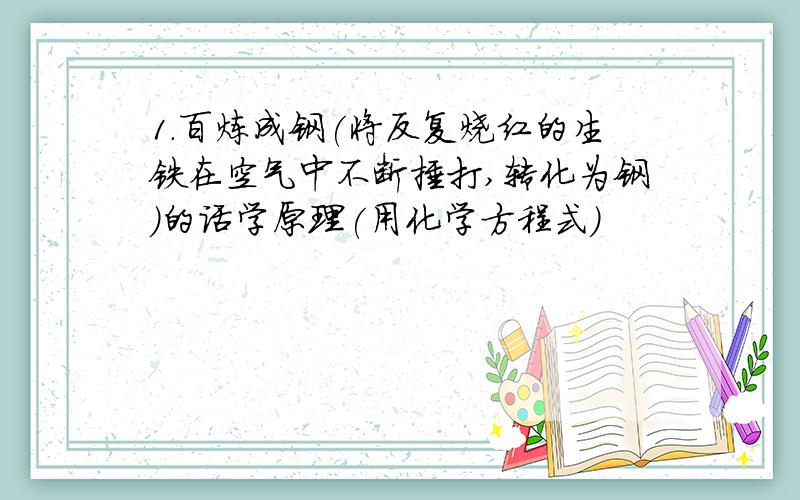 1.百炼成钢(将反复烧红的生铁在空气中不断捶打,转化为钢)的话学原理(用化学方程式)